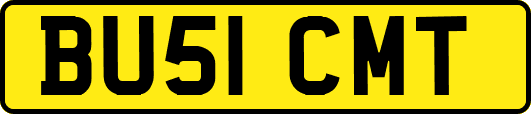 BU51 CMT